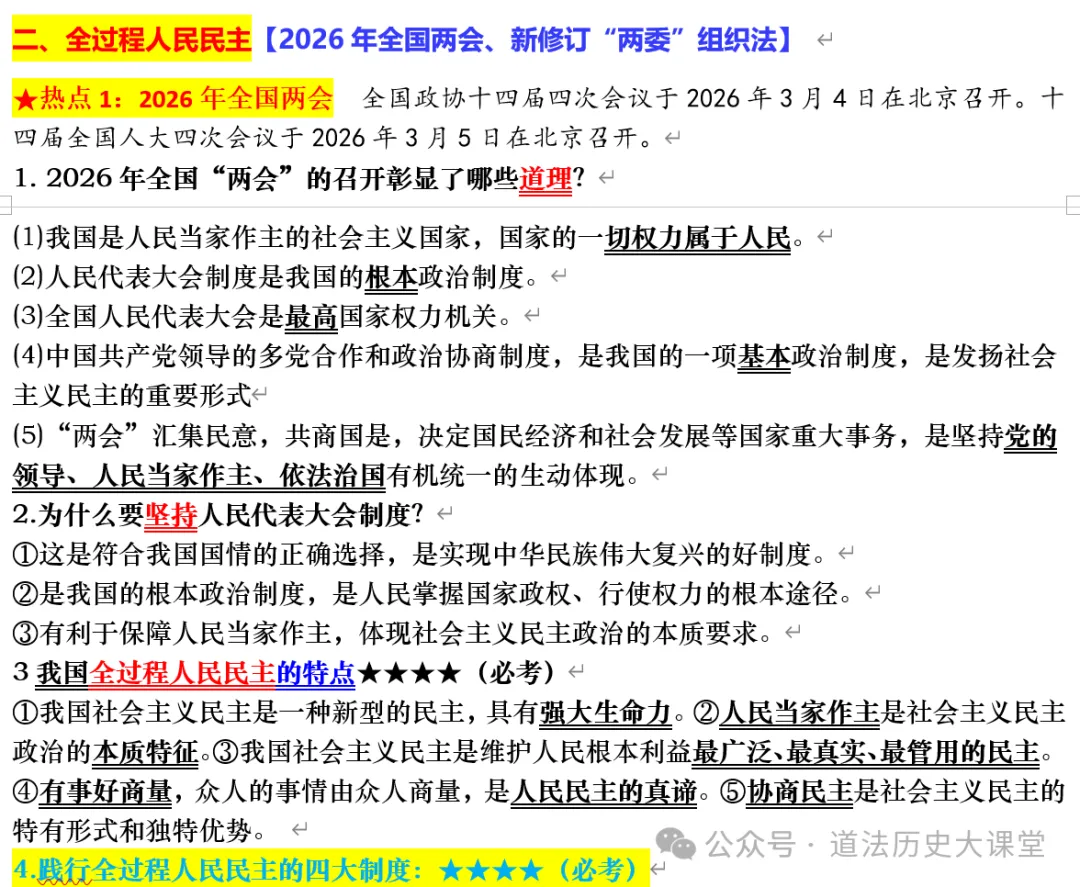 二、全过程人民民主【2026 年全国两会、新修订“两委”组织法】

★热点 1：2026 年全国两会　全国政协十四届四次会议于 2026 年 3 月 4 日在北京召开。十四届全国人大四次会议于 2026 年 3 月 5 日在北京召开。

1. 2026 年全国“两会”的召开彰显了哪些道理？

(1)我国是人民当家作主的社会主义国家，国家的一切权力属于人民。
(2)人民代表大会制度是我国的根本政治制度。
(3)全国人民代表大会是最高国家权力机关。
(4)中国共产党领导的多党合作和政治协商制度，是我国的一项基本政治制度，是发扬社会主义民主的重要形式
(5)“两会”汇集民意，共商国是，决定国民经济和社会发展等国家重大事务，是坚持党的领导、人民当家作主、依法治国有机统一的生动体现。

2.为什么要坚持人民代表大会制度？
①这是符合我国国情的正确选择，是实现中华民族伟大复兴的好制度。
②是我国的根本政治制度，是人民掌握国家政权、行使权力的根本途径。
③有利于保障人民当家作主，体现社会主义民主政治的本质要求。

3 我国全过程人民民主的特点★★★★（必考）
①我国社会主义民主是一种新型的民主，具有强大生命力。②人民当家作主是社会主义民主政治的本质特征。③我国社会主义民主是维护人民根本利益最广泛、最真实、最管用的民主。④有事好商量，众人的事情由众人商量，是人民民主的真谛。⑤协商民主是社会主义民主的特有形式和独特优势。

公众号 · 道法历史大课堂

4.践行全过程人民民主的四大制度：★★★★（必考）